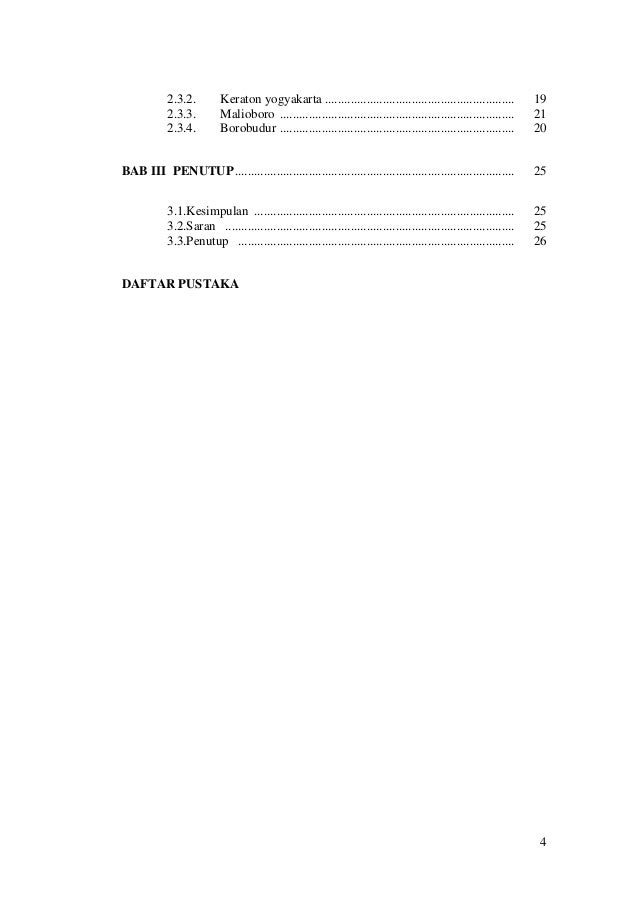 2.3.2. Keraton yogyakarta 19
2.3.3. Malioboro 21
2.3.4. Borobudur 20

BAB III PENUTUP 25

3.1.Kesimpulan 25
3.2.Saran 25
3.3.Penutup 26

DAFTAR PUSTAKA

4